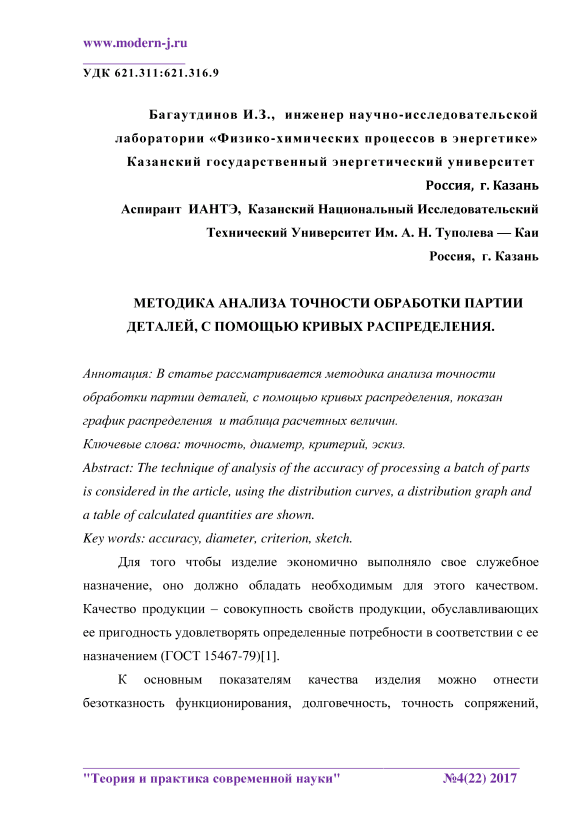 www.modern-j.ru

УДК 621.311:621.316.9

Багаутдинов И.З., инженер научно-исследовательской лаборатории «Физико-химических процессов в энергетике» Казанский государственный энергетический университет Россия, г. Казань

Аспирант ИАНТЭ, Казанский Национальный Исследовательский Технический Университет Им. А. Н. Туполева — Каи Россия, г. Казань

МЕТОДИКА АНАЛИЗА ТОЧНОСТИ ОБРАБОТКИ ПАРТИИ ДЕТАЛЕЙ, С ПОМОЩЬЮ КРИВЫХ РАСПРЕДЕЛЕНИЯ.

Аннотация: В статье рассматривается методика анализа точности обработки партии деталей, с помощью кривых распределения, показан график распределения и таблица расчетных величин.

Ключевые слова: точность, диаметр, критерий, эскиз.

Abstract: The technique of analysis of the accuracy of processing a batch of parts is considered in the article, using the distribution curves, a distribution graph and a table of calculated quantities are shown.

Key words: accuracy, diameter, criterion, sketch.

Для того чтобы изделие экономично выполняло свое служебное назначение, оно должно обладать необходимым для этого качеством. Качество продукции – совокупность свойств продукции, обуславливающих ее пригодность удовлетворять определенные потребности в соответствии с ее назначением (ГОСТ 15467-79)[1].

К основным показателям качества изделия можно отнести безотказность функционирования, долговечность, точность сопряжений,

"Теория и практика современной науки" №4(22) 2017